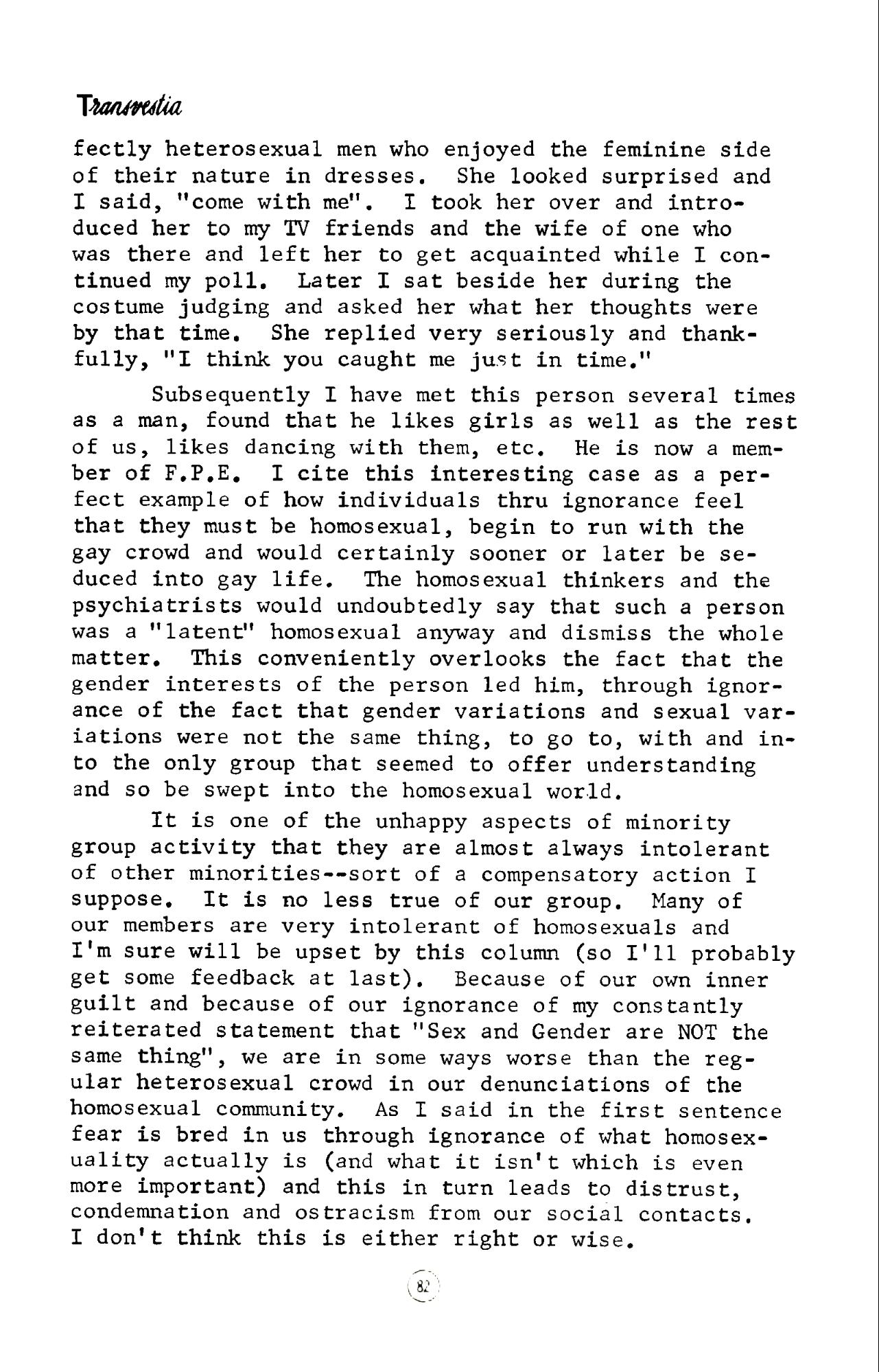 Transvestia

fectly heterosexual men who enjoyed the feminine side of their nature in dresses. She looked surprised and I said, "come with me". I took her over and introduced her to my TV friends and the wife of one who was there and left her to get acquainted while I continued my poll. Later I sat beside her during the costume judging and asked her what her thoughts were by that time. She replied very seriously and thankfully, "I think you caught me just in time."

Subsequently I have met this person several times as a man, found that he likes girls as well as the rest of us, likes dancing with them, etc. He is now a member of F.P.E. I cite this interesting case as a perfect example of how individuals thru ignorance feel that they must be homosexual, begin to run with the gay crowd and would certainly sooner or later be seduced into gay life. The homosexual thinkers and the psychiatrists would undoubtedly say that such a person was a "latent" homosexual anyway and dismiss the whole matter. This conveniently overlooks the fact that the gender interests of the person led him, through ignorance of the fact that gender variations and sexual variations were not the same thing, to go to, with and into the only group that seemed to offer understanding and so be swept into the homosexual world.

It is one of the unhappy aspects of minority group activity that they are almost always intolerant of other minorities--sort of a compensatory action I suppose. It is no less true of our group. Many of our members are very intolerant of homosexuals and I'm sure will be upset by this column (so I'll probably get some feedback at last). Because of our own inner guilt and because of our ignorance of my constantly reiterated statement that "Sex and Gender are NOT the same thing", we are in some ways worse than the regular heterosexual crowd in our denunciations of the homosexual community. As I said in the first sentence fear is bred in us through ignorance of what homosexuality actually is (and what it isn't which is even more important) and this in turn leads to distrust, condemnation and ostracism from our social contacts. I don't think this is either right or wise.

82